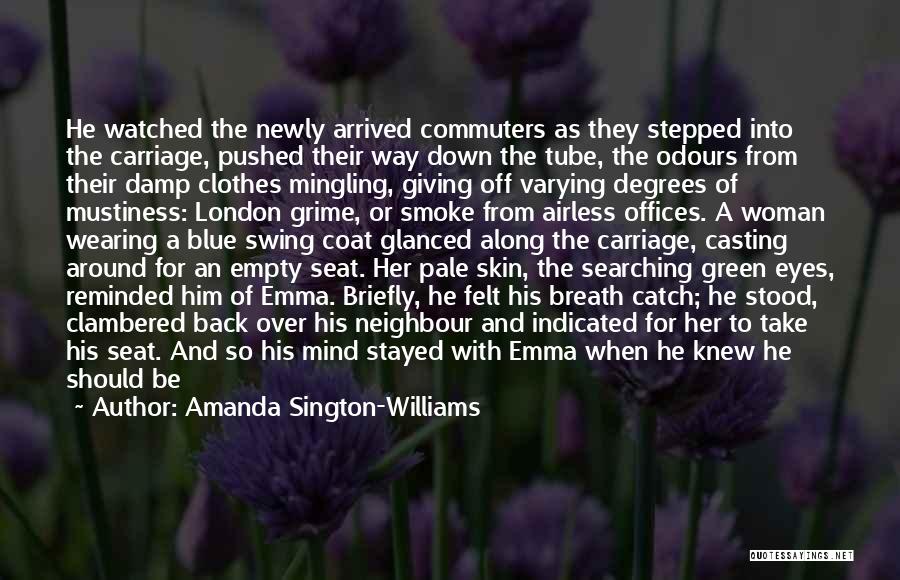 He watched the newly arrived commuters as they stepped into the carriage, pushed their way down the tube, the odours from their damp clothes mingling, giving off varying degrees of mustiness: London grime, or smoke from airless offices. A woman wearing a blue swing coat glanced along the carriage, casting around for an empty seat. Her pale skin, the searching green eyes, reminded him of Emma. Briefly, he felt his breath catch; he stood, clambered back over his neighbour and indicated for her to take his seat. And so his mind stayed with Emma when he knew he should be

~ Author: Amanda Sington-Williams

QUOTESSAYINGS.NET